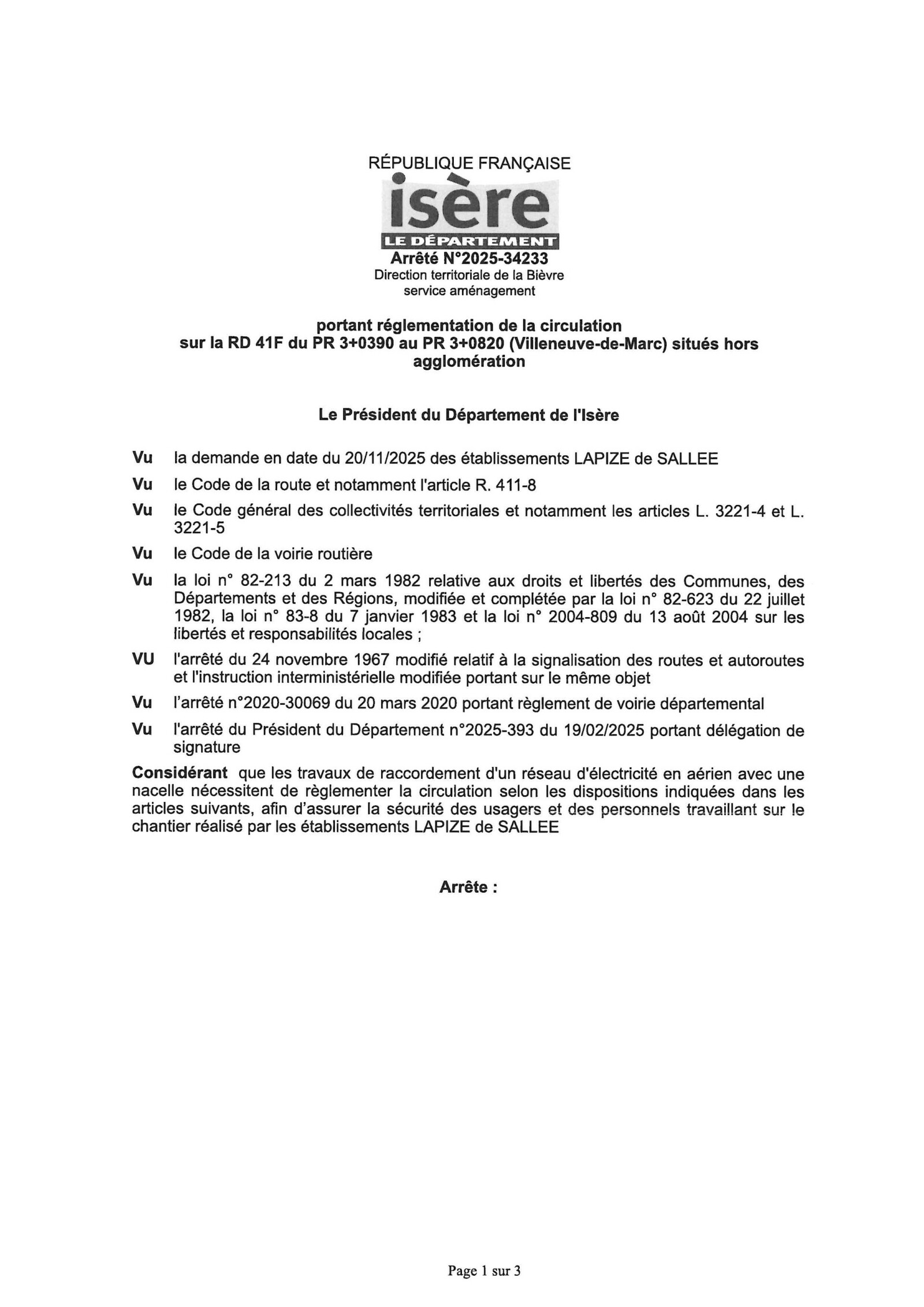 RÉPUBLIQUE FRANÇAISE
isère
LE DÉPARTEMENT
Arrêté N°2025-34233
Direction territoriale de la Bièvre
service aménagement

portant réglementation de la circulation
sur la RD 41F du PR 3+0390 au PR 3+0820 (Villeneuve-de-Marc) situés hors agglomération

Le Président du Département de l'Isère

Vu la demande en date du 20/11/2025 des établissements LAPIZE de SALLEE

Vu le Code de la route et notamment l'article R. 411-8

Vu le Code général des collectivités territoriales et notamment les articles L. 3221-4 et L. 3221-5

Vu le Code de la voirie routière

Vu la loi n° 82-213 du 2 mars 1982 relative aux droits et libertés des Communes, des Départements et des Régions, modifiée et complétée par la loi n° 82-623 du 22 juillet 1982, la loi n° 83-8 du 7 janvier 1983 et la loi n° 2004-809 du 13 août 2004 sur les libertés et responsabilités locales ;

VU l'arrêté du 24 novembre 1967 modifié relatif à la signalisation des routes et autoroutes et l'instruction interministérielle modifiée portant sur le même objet

Vu l'arrêté n°2020-30069 du 20 mars 2020 portant règlement de voirie départemental

Vu l'arrêté du Président du Département n°2025-393 du 19/02/2025 portant délégation de signature

Considérant que les travaux de raccordement d'un réseau d'électricité en aérien avec une nacelle nécessitent de règlementer la circulation selon les dispositions indiquées dans les articles suivants, afin d'assurer la sécurité des usagers et des personnels travaillant sur le chantier réalisé par les établissements LAPIZE de SALLEE

Arrête :

Page 1 sur 3